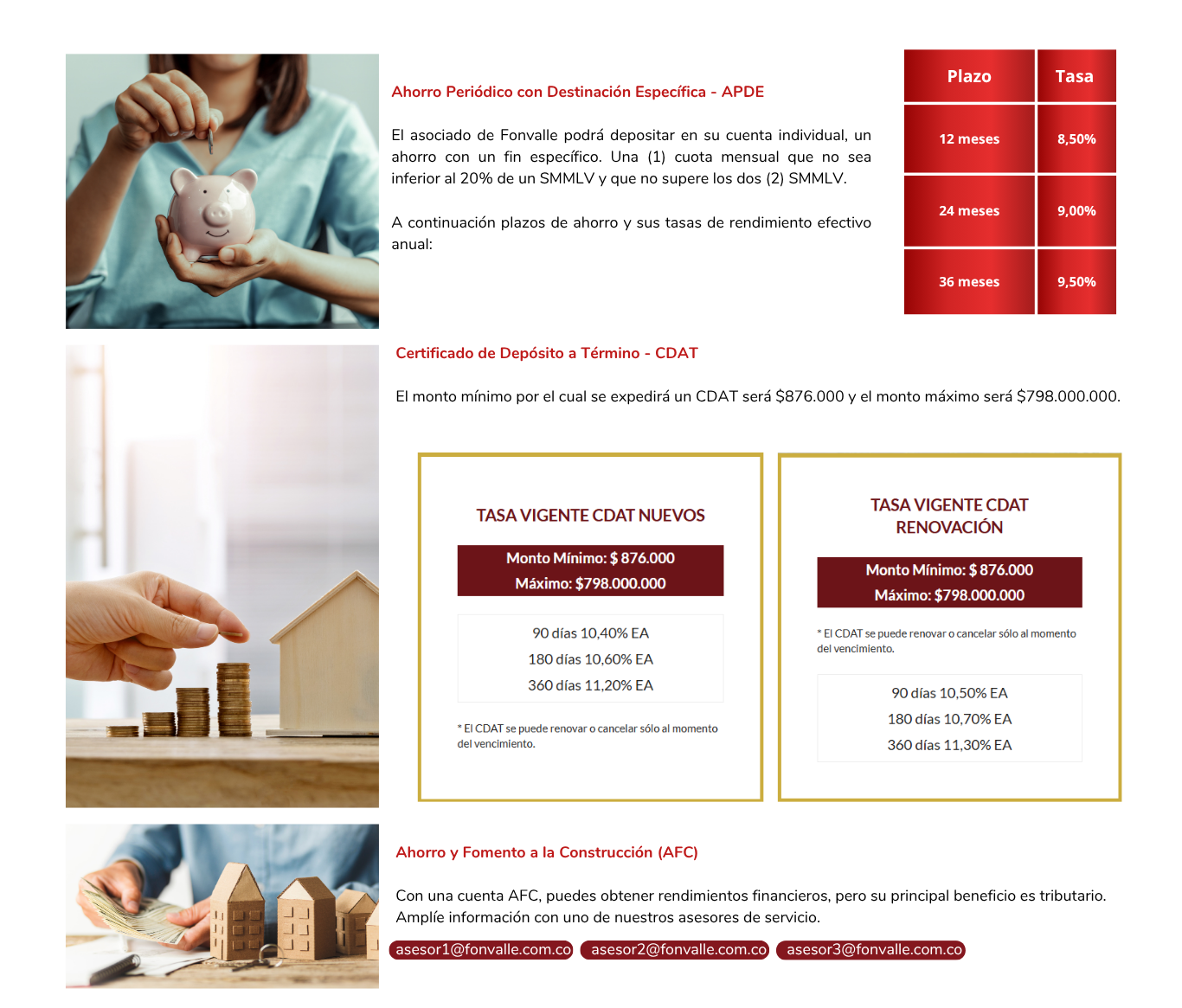 Ahorro Periódico con Destinación Específica - APDE

El asociado de Fonvalle podrá depositar en su cuenta individual, un ahorro con un fin específico. Una (1) cuota mensual que no sea inferior al 20% de un SMMLV y que no supere los dos (2) SMMLV.

A continuación plazos de ahorro y sus tasas de rendimiento efectivo anual:

| Plazo | Tasa |
|---|---|
| 12 meses | 8,50% |
| 24 meses | 9,00% |
| 36 meses | 9,50% |

Certificado de Depósito a Término - CDAT

El monto mínimo por el cual se expedirá un CDAT será $876.000 y el monto máximo será $798.000.000.

TASA VIGENTE CDAT NUEVOS

Monto Mínimo: $ 876.000
Máximo: $798.000.000

90 días 10,40% EA
180 días 10,60% EA
360 días 11,20% EA

* El CDAT se puede renovar o cancelar sólo al momento del vencimiento.

TASA VIGENTE CDAT RENOVACIÓN

Monto Mínimo: $ 876.000
Máximo: $798.000.000

* El CDAT se puede renovar o cancelar sólo al momento del vencimiento.

90 días 10,50% EA
180 días 10,70% EA
360 días 11,30% EA

Ahorro y Fomento a la Construcción (AFC)

Con una cuenta AFC, puedes obtener rendimientos financieros, pero su principal beneficio es tributario. Amplíe información con uno de nuestros asesores de servicio.

asesor1@fonvalle.com.co asesor2@fonvalle.com.co asesor3@fonvalle.com.co